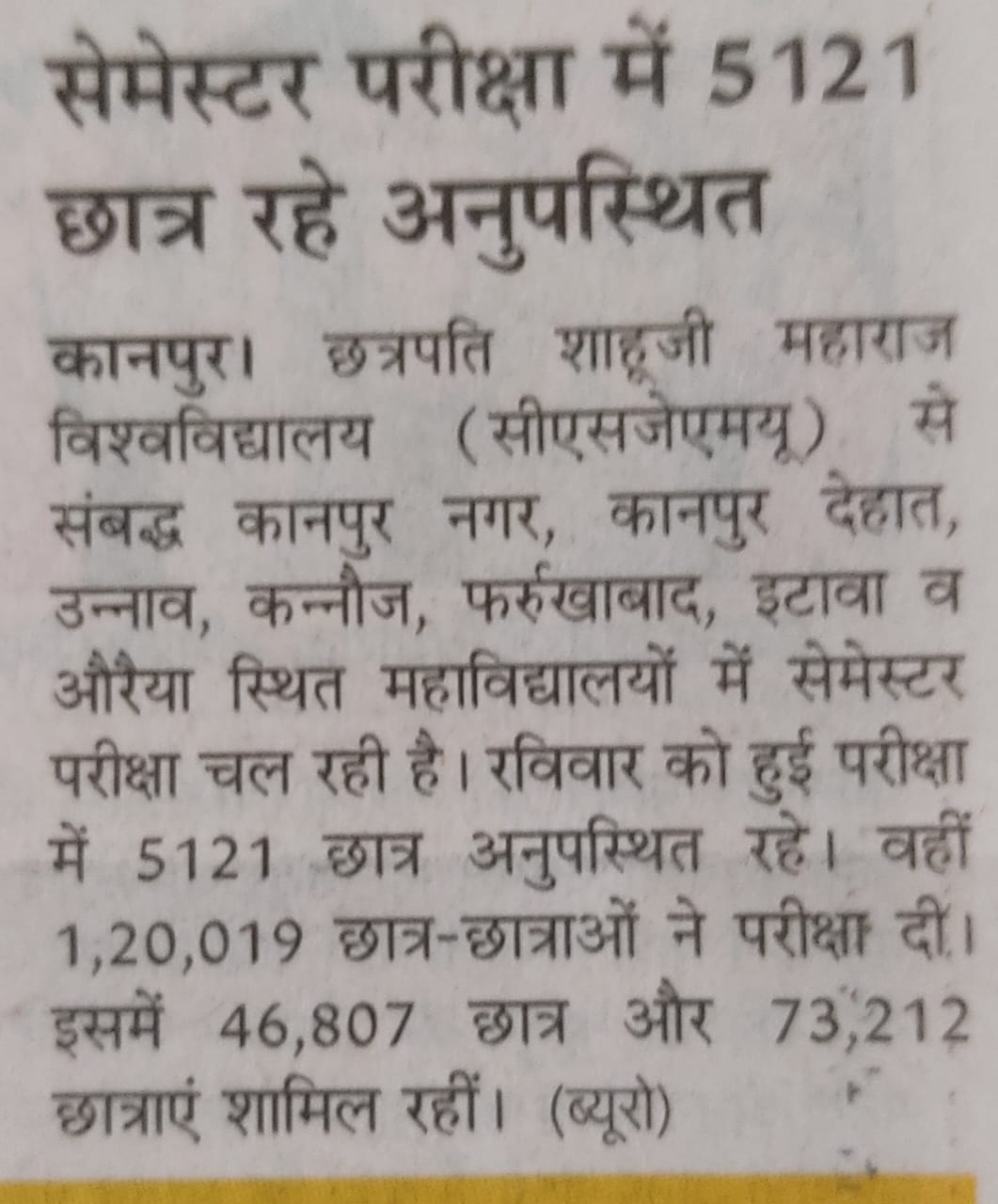 सेमेस्टर परीक्षा में 5121 छात्र रहे अनुपस्थित

कानपुर। छत्रपति शाहूजी महाराज विश्वविद्यालय (सीएसजेएमयू) से संबद्ध कानपुर नगर, कानपुर देहात, उन्नाव, कन्नौज, फर्रुखाबाद, इटावा व औरैया स्थित महाविद्यालयों में सेमेस्टर परीक्षा चल रही है। रविवार को हुई परीक्षा में 5121 छात्र अनुपस्थित रहे। वहीं 1,20,019 छात्र-छात्राओं ने परीक्षा दी। इसमें 46,807 छात्र और 73,212 छात्राएं शामिल रहीं। (ब्यूरो)